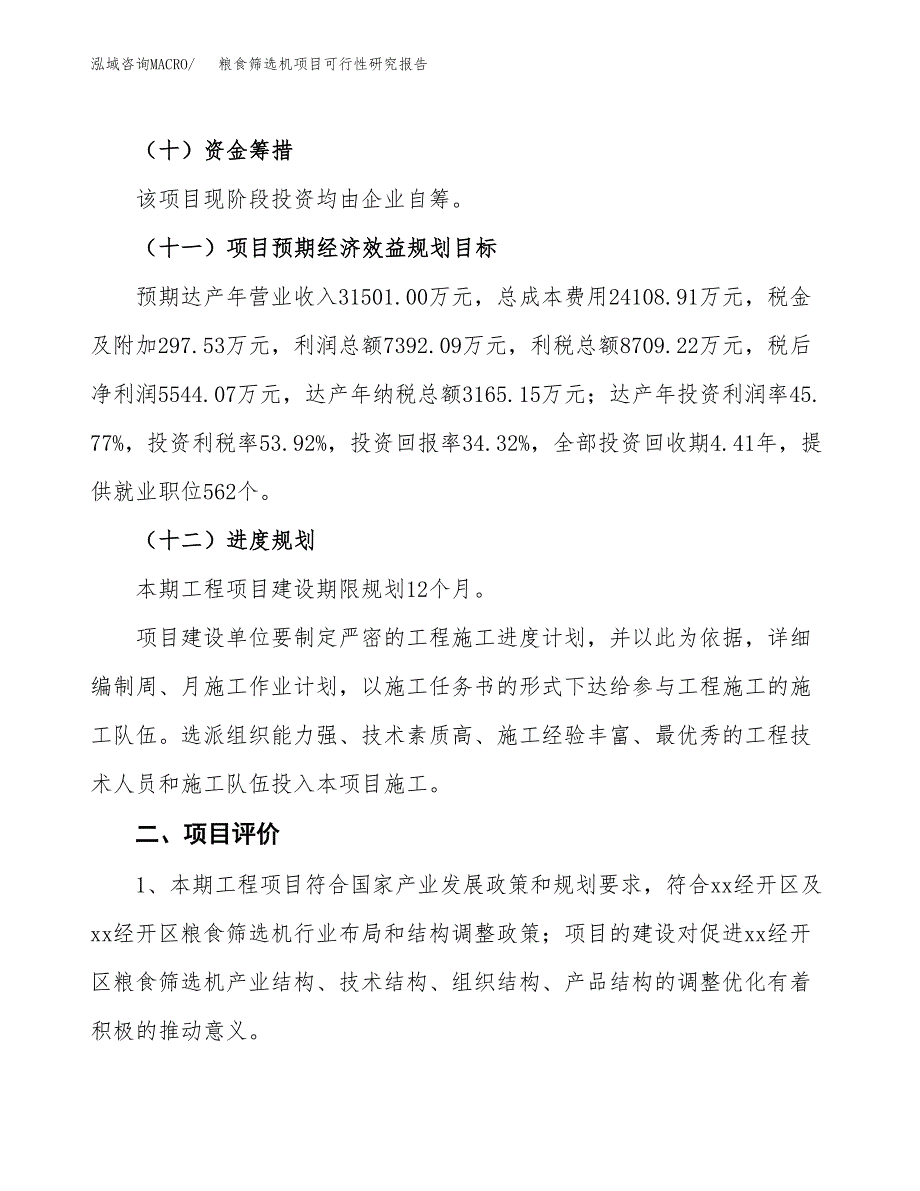 泓域咨询MACRO/　粮食筛选机项目可行性研究报告

（十）资金筹措

该项目现阶段投资均由企业自筹。

（十一）项目预期经济效益规划目标

预期达产年营业收入31501.00万元，总成本费用24108.91万元，税金及附加297.53万元，利润总额7392.09万元，利税总额8709.22万元，税后净利润5544.07万元，达产年纳税总额3165.15万元；达产年投资利润率45.77%，投资利税率53.92%，投资回报率34.32%，全部投资回收期4.41年，提供就业职位562个。

（十二）进度规划

本期工程项目建设期限规划12个月。

项目建设单位要制定严密的工程施工进度计划，并以此为依据，详细编制周、月施工作业计划，以施工任务书的形式下达给参与工程施工的施工队伍。选派组织能力强、技术素质高、施工经验丰富、最优秀的工程技术人员和施工队伍投入本项目施工。

二、项目评价

1、本期工程项目符合国家产业发展政策和规划要求，符合xx经开区及xx经开区粮食筛选机行业布局和结构调整政策；项目的建设对促进xx经开区粮食筛选机产业结构、技术结构、组织结构、产品结构的调整优化有着积极的推动意义。